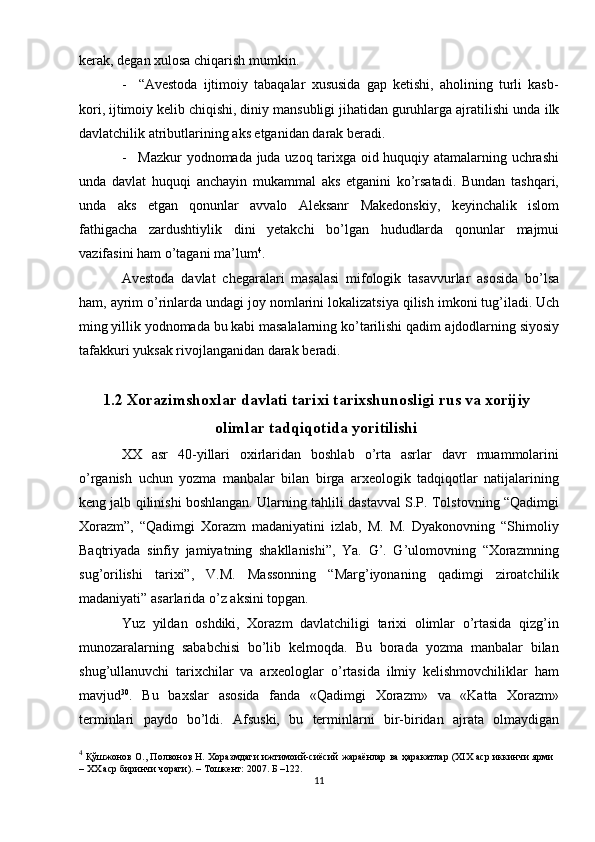 kerak, degan xulosa chiqarish mumkin.

- “Avestoda ijtimoiy tabaqalar xususida gap ketishi, aholining turli kasb-kori, ijtimoiy kelib chiqishi, diniy mansubligi jihatidan guruhlarga ajratilishi unda ilk davlatchilik atributlarining aks etganidan darak beradi.

- Mazkur yodnomada juda uzoq tarixga oid huquqiy atamalarning uchrashi unda davlat huquqi anchayin mukammal aks etganini ko’rsatadi. Bundan tashqari, unda aks etgan qonunlar avvalo Aleksanr Makedonskiy, keyinchalik islom fathigacha zardushtiylik dini yetakchi bo’lgan hududlarda qonunlar majmui vazifasini ham o’tagani ma’lum$^{4}$.

Avestoda davlat chegaralari masalasi mifologik tasavvurlar asosida bo’lsa ham, ayrim o’rinlarda undagi joy nomlarini lokalizatsiya qilish imkoni tug’iladi. Uch ming yillik yodnomada bu kabi masalalarning ko’tarilishi qadim ajdodlarning siyosiy tafakkuri yuksak rivojlanganidan darak beradi.

1.2 Xorazimshoxlar davlati tarixi tarixshunosligi rus va xorijiy olimlar tadqiqotida yoritilishi

XX asr 40-yillari oxirlaridan boshlab o’rta asrlar davr muammolarini o’rganish uchun yozma manbalar bilan birga arxeologik tadqiqotlar natijalarining keng jalb qilinishi boshlangan. Ularning tahlili dastavval S.P. Tolstovning “Qadimgi Xorazm”, “Qadimgi Xorazm madaniyatini izlab, M. M. Dyakonovning “Shimoliy Baqtriyada sinfiy jamiyatning shakllanishi”, Ya. G’. G’ulomovning “Xorazmning sug’orilishi tarixi”, V.M. Massonning “Marg’iyonaning qadimgi ziroatchilik madaniyati” asarlarida o’z aksini topgan.

Yuz yildan oshdiki, Xorazm davlatchiligi tarixi olimlar o’rtasida qizg’in munozaralarning sababchisi bo’lib kelmoqda. Bu borada yozma manbalar bilan shug’ullanuvchi tarixchilar va arxeologlar o’rtasida ilmiy kelishmovchiliklar ham mavjud$^{30}$. Bu baxslar asosida fanda «Qadimgi Xorazm» va «Katta Xorazm» terminlari paydo bo’ldi. Afsuski, bu terminlarni bir-biridan ajrata olmaydigan

$^{4}$ Қўшжонов О., Полвонов Н. Хоразмдаги ижтимоий-сиёсий жараёнлар ва ҳаракатлар (XIX аср иккинчи ярми – XX аср биринчи чораги). – Тошкент: 2007. Б –122.

11